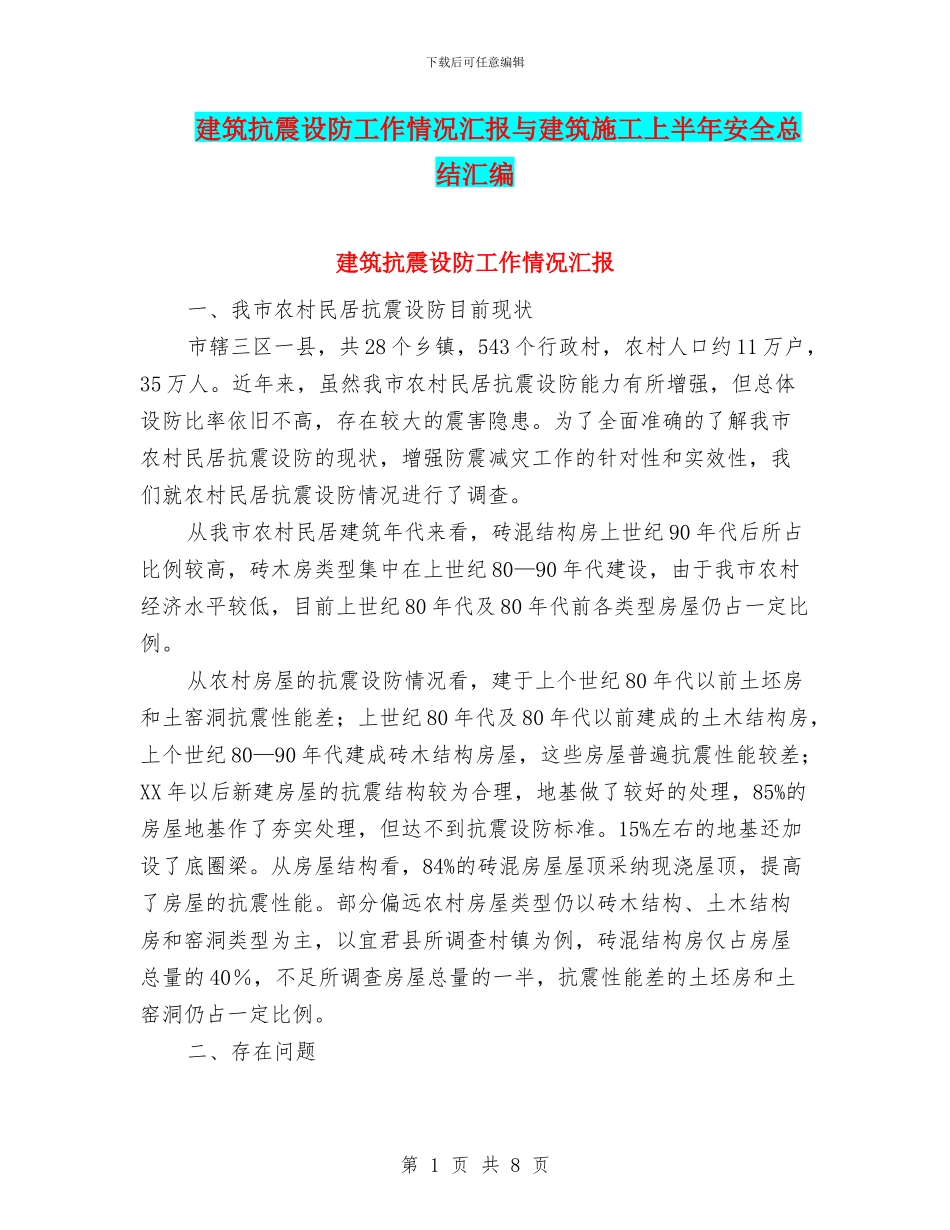 下载后可任意编辑

建筑抗震设防工作情况汇报与建筑施工上半年安全总结汇编

建筑抗震设防工作情况汇报

一、我市农村民居抗震设防目前现状

市辖三区一县，共28个乡镇，543个行政村，农村人口约11万户，35万人。近年来，虽然我市农村民居抗震设防能力有所增强，但总体设防比率依旧不高，存在较大的震害隐患。为了全面准确的了解我市农村民居抗震设防的现状，增强防震减灾工作的针对性和实效性，我们就农村民居抗震设防情况进行了调查。

从我市农村民居建筑年代来看，砖混结构房上世纪90年代后所占比例较高，砖木房类型集中在上世纪80—90年代建设，由于我市农村经济水平较低，目前上世纪80年代及80年代前各类型房屋仍占一定比例。

从农村房屋的抗震设防情况看，建于上个世纪80年代以前土坯房和土窑洞抗震性能差；上世纪80年代及80年代以前建成的土木结构房，上个世纪80—90年代建成砖木结构房屋，这些房屋普遍抗震性能较差；XX年以后新建房屋的抗震结构较为合理，地基做了较好的处理，85%的房屋地基作了夯实处理，但达不到抗震设防标准。15%左右的地基还加设了底圈梁。从房屋结构看，84%的砖混房屋屋顶采纳现浇屋顶，提高了房屋的抗震性能。部分偏远农村房屋类型仍以砖木结构、土木结构房和窑洞类型为主，以宜君县所调查村镇为例，砖混结构房仅占房屋总量的40%，不足所调查房屋总量的一半，抗震性能差的土坯房和土窑洞仍占一定比例。

二、存在问题

第 1 页 共 8 页